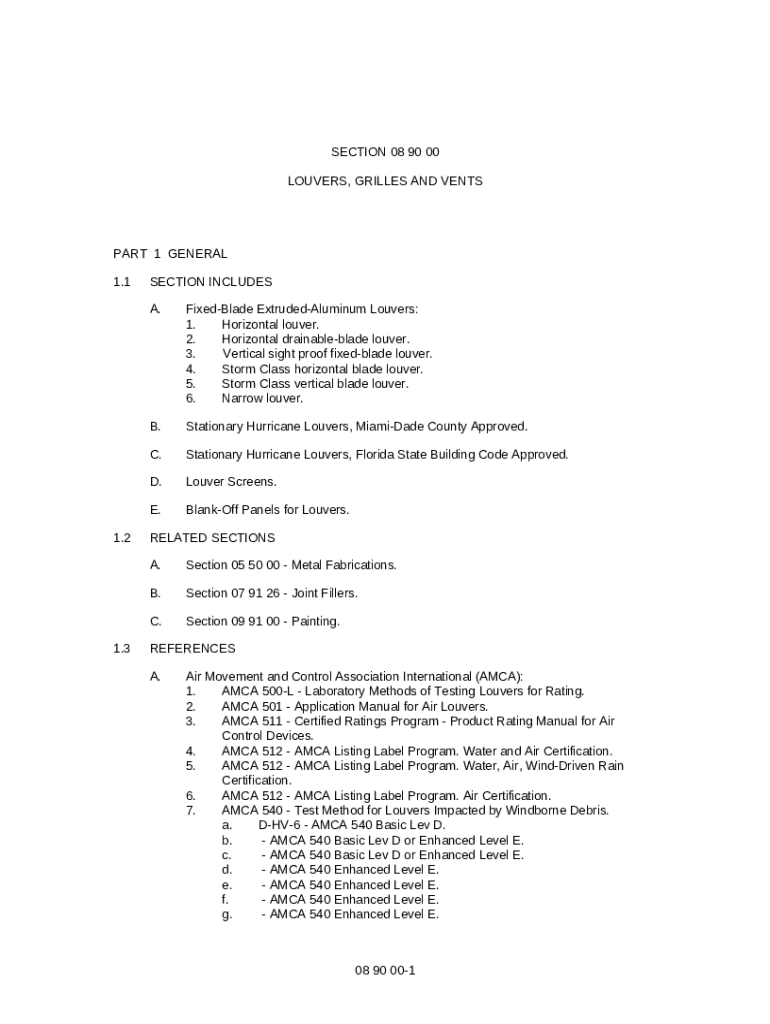 SECTION 08 90 00

LOUVERS, GRILLES AND VENTS

PART 1 GENERAL

1.1 SECTION INCLUDES

A. Fixed-Blade Extruded-Aluminum Louvers:
1. Horizontal louver.
2. Horizontal drainable-blade louver.
3. Vertical sight proof fixed-blade louver.
4. Storm Class horizontal blade louver.
5. Storm Class vertical blade louver.
6. Narrow louver.

B. Stationary Hurricane Louvers, Miami-Dade County Approved.

C. Stationary Hurricane Louvers, Florida State Building Code Approved.

D. Louver Screens.

E. Blank-Off Panels for Louvers.

1.2 RELATED SECTIONS

A. Section 05 50 00 - Metal Fabrications.

B. Section 07 91 26 - Joint Fillers.

C. Section 09 91 00 - Painting.

1.3 REFERENCES

A. Air Movement and Control Association International (AMCA):
1. AMCA 500-L - Laboratory Methods of Testing Louvers for Rating.
2. AMCA 501 - Application Manual for Air Louvers.
3. AMCA 511 - Certified Ratings Program - Product Rating Manual for Air Control Devices.
4. AMCA 512 - AMCA Listing Label Program. Water and Air Certification.
5. AMCA 512 - AMCA Listing Label Program. Water, Air, Wind-Driven Rain Certification.
6. AMCA 512 - AMCA Listing Label Program. Air Certification.
7. AMCA 540 - Test Method for Louvers Impacted by Windborne Debris.
a. D-HV-6 - AMCA 540 Basic Lev D.
b. - AMCA 540 Basic Lev D or Enhanced Level E.
c. - AMCA 540 Basic Lev D or Enhanced Level E.
d. - AMCA 540 Enhanced Level E.
e. - AMCA 540 Enhanced Level E.
f. - AMCA 540 Enhanced Level E.
g. - AMCA 540 Enhanced Level E.

08 90 00-1